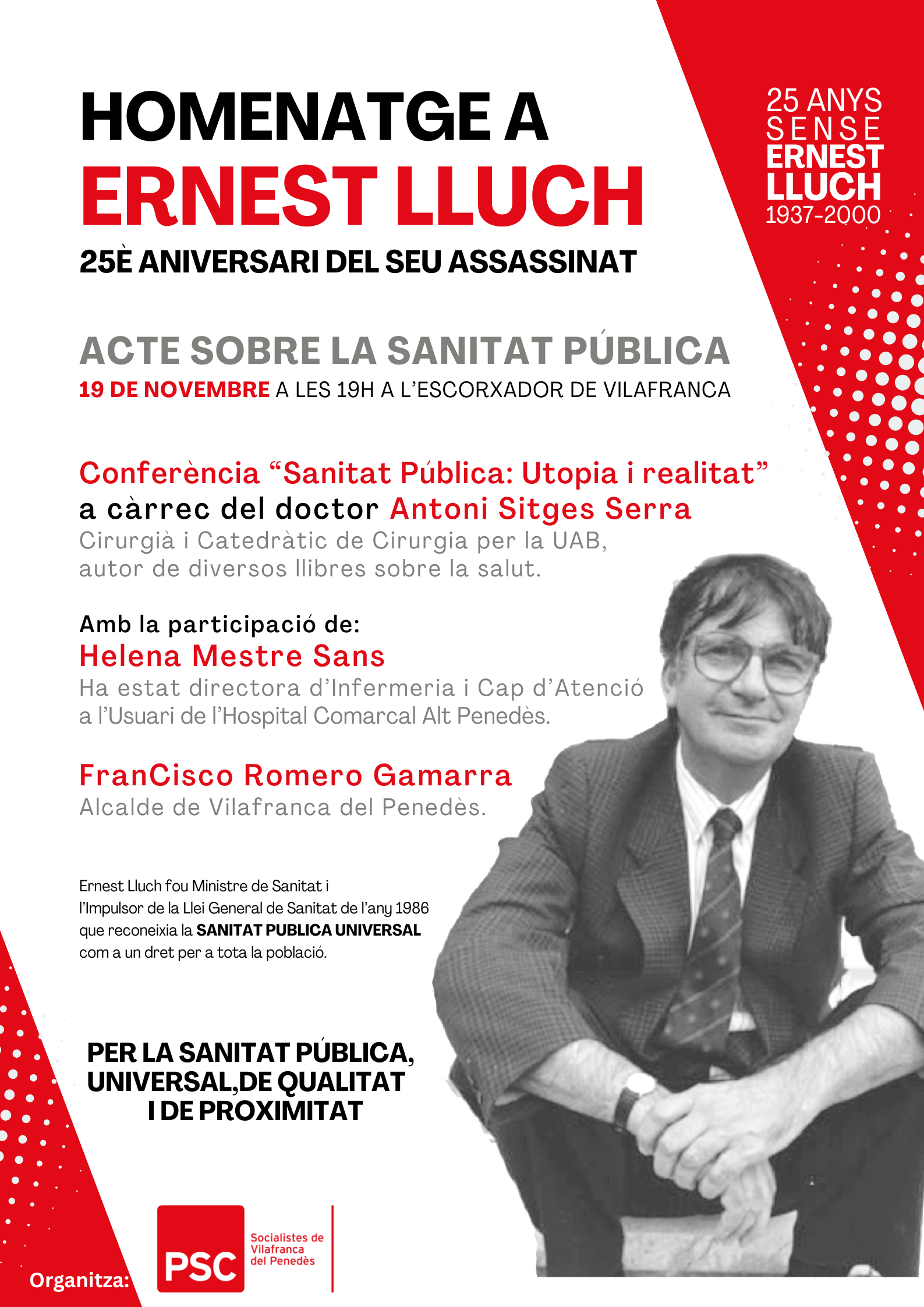 HOMENATGE A
ERNEST LLUCH
25È ANIVERSARI DEL SEU ASSASSINAT

25 ANYS
SENSE
ERNEST
LLUCH
1937-2000

ACTE SOBRE LA SANITAT PÚBLICA
19 DE NOVEMBRE A LES 19H A L'ESCORXADOR DE VILAFRANCA

Conferència "Sanitat Pública: Utopia i realitat"
a càrrec del doctor Antoni Sitges Serra
Cirurgià i Catedràtic de Cirurgia per la UAB, autor de diversos llibres sobre la salut.

Amb la participació de:
Helena Mestre Sans
Ha estat directora d'Infermeria i Cap d'Atenció a l'Usuari de l'Hospital Comarcal Alt Penedès.

FranCisco Romero Gamarra
Alcalde de Vilafranca del Penedès.

Ernest Lluch fou Ministre de Sanitat i l'Impulsor de la Llei General de Sanitat de l'any 1986 que reconeixia la SANITAT PUBLICA UNIVERSAL com a un dret per a tota la població.

PER LA SANITAT PÚBLICA, UNIVERSAL,DE QUALITAT I DE PROXIMITAT

Organitza:
PSC
Socialistes de Vilafranca del Penedès